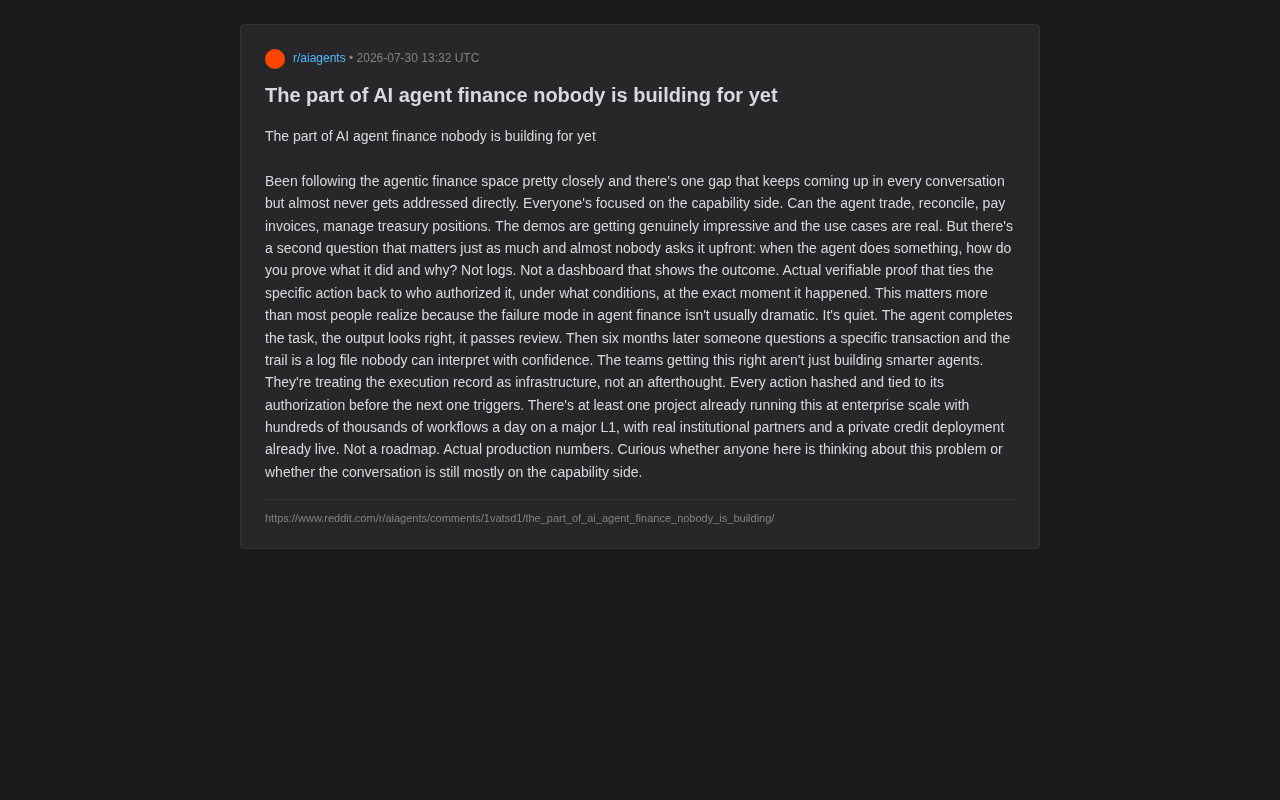 r/aiagents • 2026-07-30 13:32 UTC

The part of AI agent finance nobody is building for yet

The part of AI agent finance nobody is building for yet

Been following the agentic finance space pretty closely and there's one gap that keeps coming up in every conversation but almost never gets addressed directly. Everyone's focused on the capability side. Can the agent trade, reconcile, pay invoices, manage treasury positions. The demos are getting genuinely impressive and the use cases are real. But there's a second question that matters just as much and almost nobody asks it upfront: when the agent does something, how do you prove what it did and why? Not logs. Not a dashboard that shows the outcome. Actual verifiable proof that ties the specific action back to who authorized it, under what conditions, at the exact moment it happened. This matters more than most people realize because the failure mode in agent finance isn't usually dramatic. It's quiet. The agent completes the task, the output looks right, it passes review. Then six months later someone questions a specific transaction and the trail is a log file nobody can interpret with confidence. The teams getting this right aren't just building smarter agents. They're treating the execution record as infrastructure, not an afterthought. Every action hashed and tied to its authorization before the next one triggers. There's at least one project already running this at enterprise scale with hundreds of thousands of workflows a day on a major L1, with real institutional partners and a private credit deployment already live. Not a roadmap. Actual production numbers. Curious whether anyone here is thinking about this problem or whether the conversation is still mostly on the capability side.

https://www.reddit.com/r/aiagents/comments/1vatsd1/the_part_of_ai_agent_finance_nobody_is_building/